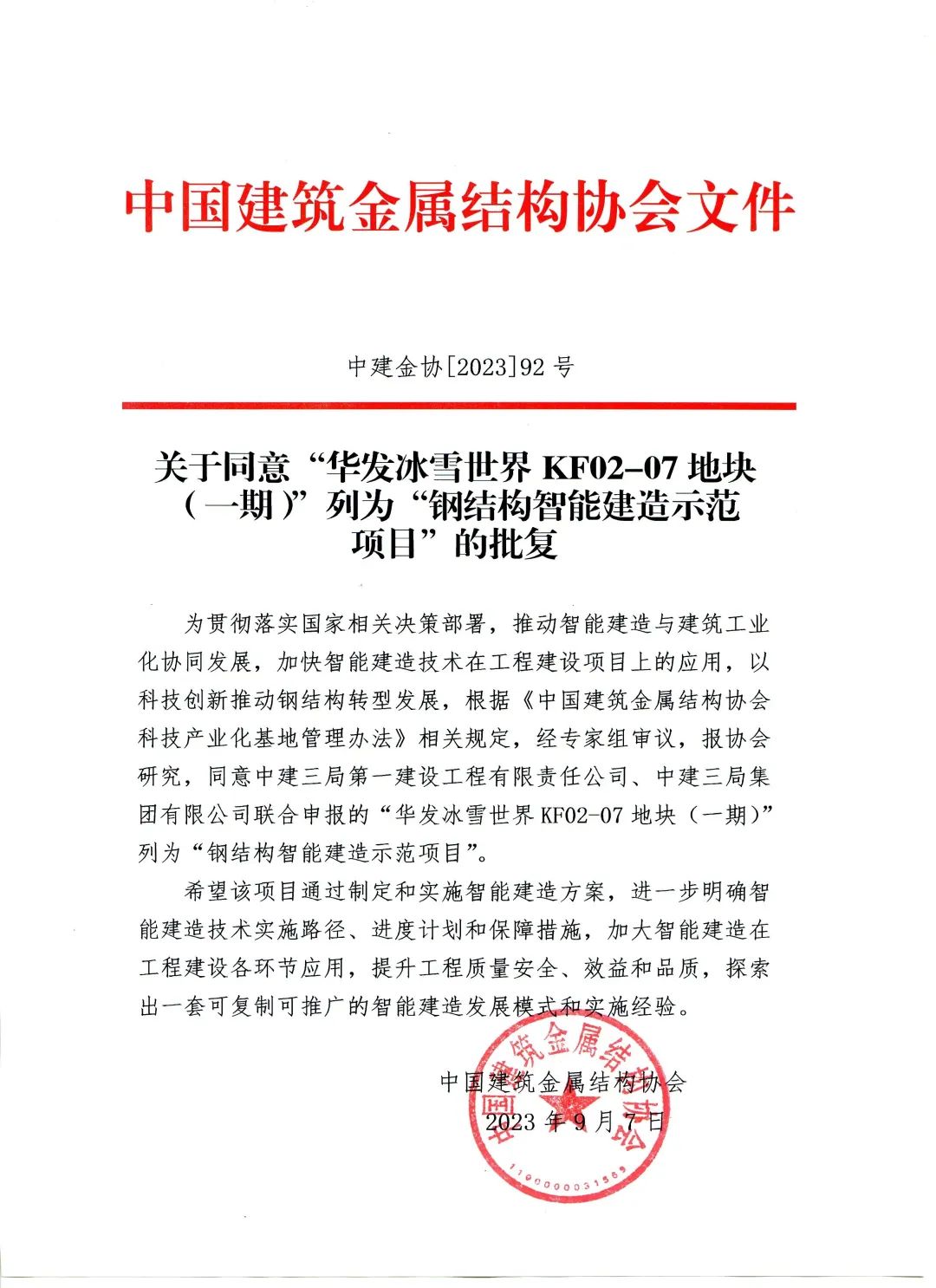 中国建筑金属结构协会文件

中建金协[2023]92 号

关于同意“华发冰雪世界 KF02-07 地块（一期）”列为“钢结构智能建造示范项目”的批复

为贯彻落实国家相关决策部署，推动智能建造与建筑工业化协同发展，加快智能建造技术在工程建设项目上的应用，以科技创新推动钢结构转型发展，根据《中国建筑金属结构协会科技产业化基地管理办法》相关规定，经专家组审议，报协会研究，同意中建三局第一建设工程有限责任公司、中建三局集团有限公司联合申报的“华发冰雪世界 KF02-07 地块（一期）”列为“钢结构智能建造示范项目”。

希望该项目通过制定和实施智能建造方案，进一步明确智能建造技术实施路径、进度计划和保障措施，加大智能建造在工程建设各环节应用，提升工程质量安全、效益和品质，探索出一套可复制可推广的智能建造发展模式和实施经验。

中国建筑金属结构协会
2023 年 9 月 7 日

中国建筑金属结构协会
1100000031569